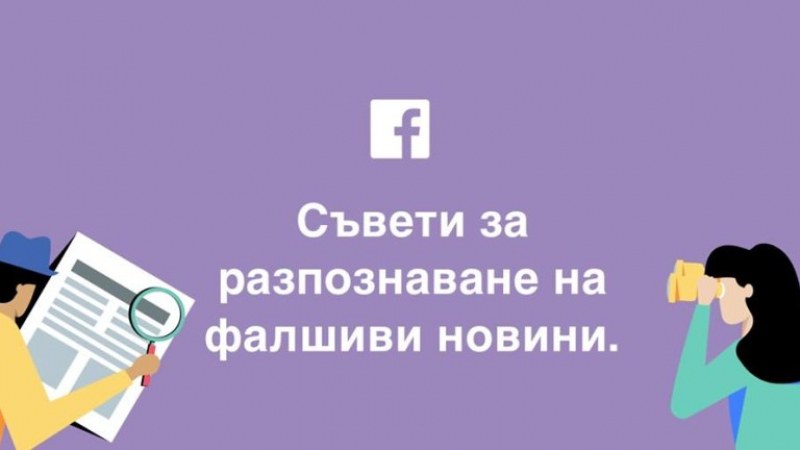 f

Съвети за разпознаване на фалшиви новини.